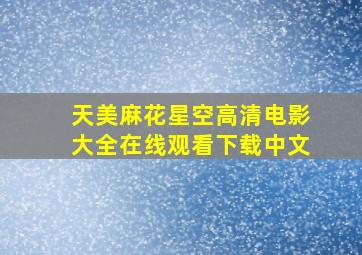 天美麻花星空高清电影大全在线观看下载中文